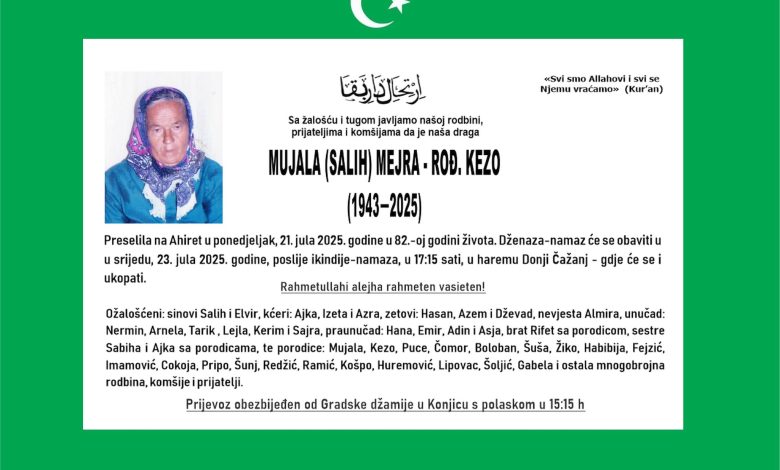 ارتحال دار بقا

«Svi smo Allahovi i svi se Njemu vraćamo» (Kur'an)

Sa žalošću i tugom javljamo našoj rodbini, prijateljima i komšijama da je naša draga

MUJALA (SALIH) MEJRA - ROĐ. KEZO

(1943–2025)

Preselila na Ahiret u ponedjeljak, 21. jula 2025. godine u 82.-oj godini života. Dženaza-namaz će se obaviti u u srijedu, 23. jula 2025. godine, poslije ikindije-namaza, u 17:15 sati, u haremu Donji Čažanj - gdje će se i ukopati.

Rahmetullahi alejha rahmeten vasieten!

Ožalošćeni: sinovi Salih i Elvir, kćeri: Ajka, Izeta i Azra, zetovi: Hasan, Azem i Dževad, nevjesta Almira, unučad: Nermin, Arnela, Tarik , Lejla, Kerim i Sajra, praunučad: Hana, Emir, Adin i Asja, brat Rifet sa porodicom, sestre Sabiha i Ajka sa porodicama, te porodice: Mujala, Kezo, Puce, Čomor, Boloban, Šuša, Žiko, Habibija, Fejzić, Imamović, Cokoja, Pripo, Šunj, Redžić, Ramić, Košpo, Huremović, Lipovac, Šoljić, Gabela i ostala mnogobrojna rodbina, komšije i prijatelji.

Prijevoz obezbijeđen od Gradske džamije u Konjicu s polaskom u 15:15 h